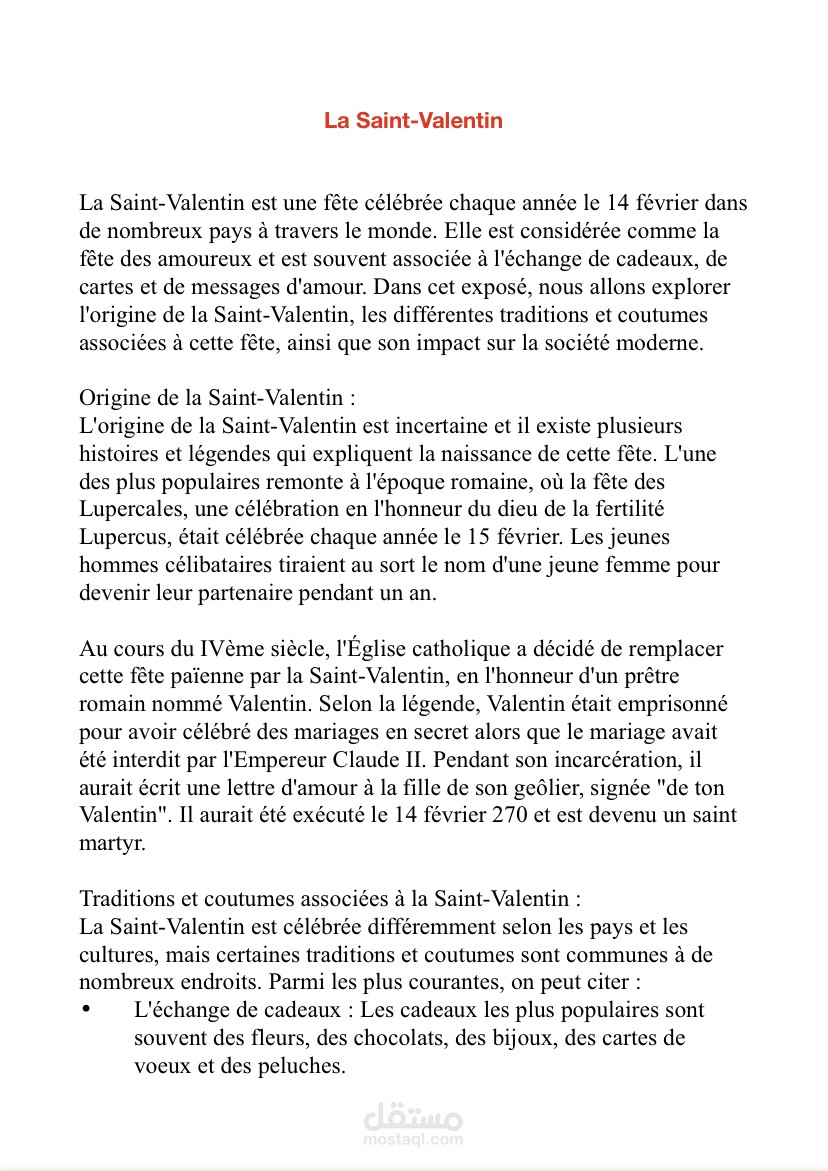 La Saint-Valentin

La Saint-Valentin est une fête célébrée chaque année le 14 février dans de nombreux pays à travers le monde. Elle est considérée comme la fête des amoureux et est souvent associée à l'échange de cadeaux, de cartes et de messages d'amour. Dans cet exposé, nous allons explorer l'origine de la Saint-Valentin, les différentes traditions et coutumes associées à cette fête, ainsi que son impact sur la société moderne.

Origine de la Saint-Valentin :
L'origine de la Saint-Valentin est incertaine et il existe plusieurs histoires et légendes qui expliquent la naissance de cette fête. L'une des plus populaires remonte à l'époque romaine, où la fête des Lupercales, une célébration en l'honneur du dieu de la fertilité Lupercus, était célébrée chaque année le 15 février. Les jeunes hommes célibataires tiraient au sort le nom d'une jeune femme pour devenir leur partenaire pendant un an.

Au cours du IVème siècle, l'Église catholique a décidé de remplacer cette fête païenne par la Saint-Valentin, en l'honneur d'un prêtre romain nommé Valentin. Selon la légende, Valentin était emprisonné pour avoir célébré des mariages en secret alors que le mariage avait été interdit par l'Empereur Claude II. Pendant son incarcération, il aurait écrit une lettre d'amour à la fille de son geôlier, signée "de ton Valentin". Il aurait été exécuté le 14 février 270 et est devenu un saint martyr.

Traditions et coutumes associées à la Saint-Valentin :
La Saint-Valentin est célébrée différemment selon les pays et les cultures, mais certaines traditions et coutumes sont communes à de nombreux endroits. Parmi les plus courantes, on peut citer :
• L'échange de cadeaux : Les cadeaux les plus populaires sont souvent des fleurs, des chocolats, des bijoux, des cartes de voeux et des peluches.

مستقل
mostaql.com